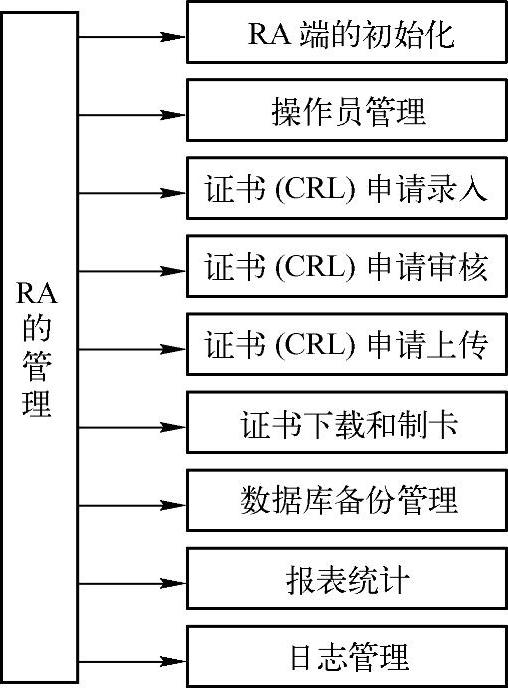 RA的管理

RA 端的初始化

操作员管理

证书 (CRL) 申请录入

证书 (CRL) 申请审核

证书 (CRL) 申请上传

证书下载和制卡

数据库备份管理

报表统计

日志管理